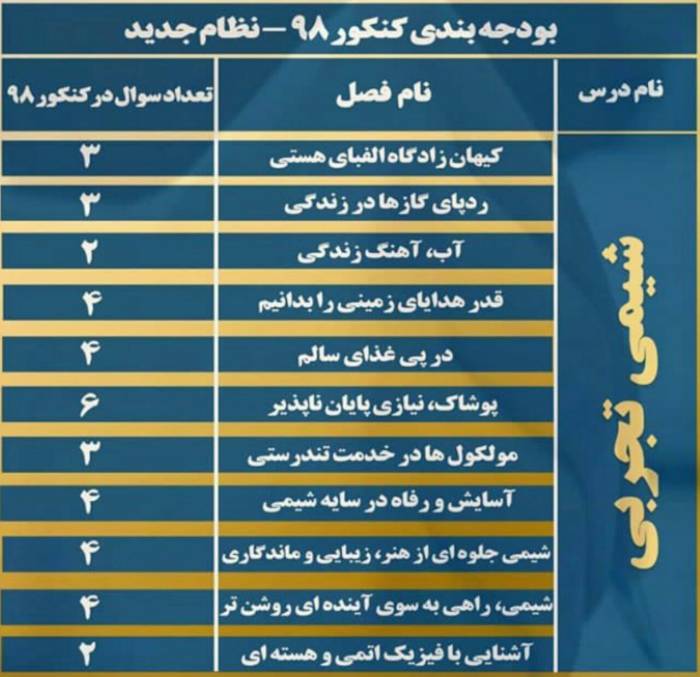 بودجه بندی کنکور ۹۸ – نظام جدید

| نام درس | نام فصل | تعداد سوال در کنکور ۹۸ |
|---|---|---|
| شیمی تجربی | کیهان زادگاه الفبای هستی | ۳ |
| | ردپای گازها در زندگی | ۳ |
| | آب، آهنگ زندگی | ۲ |
| | قدر هدایای زمینی را بدانیم | ۴ |
| | در پی غذای سالم | ۴ |
| | پوشاک، نیازی پایان ناپذیر | ۶ |
| | مولکول ها در خدمت تندرستی | ۳ |
| | آسایش و رفاه در سایه شیمی | ۴ |
| | شیمی جلوه ای از هنر، زیبایی و ماندگاری | ۴ |
| | شیمی، راهی به سوی آینده ای روشن تر | ۴ |
| | آشنایی با فیزیک اتمی و هسته ای | ۲ |